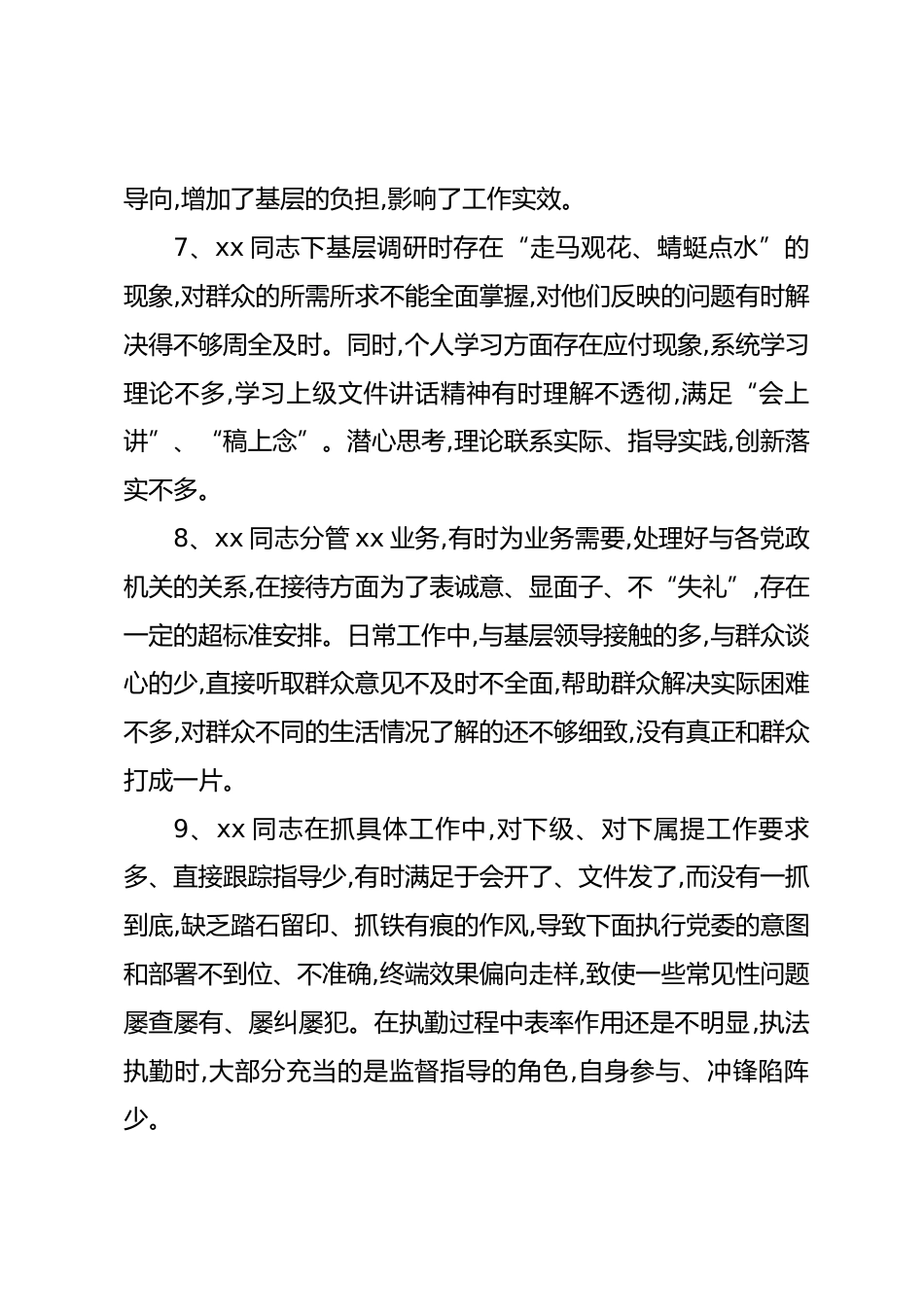 导向,增加了基层的负担,影响了工作实效。

7、xx 同志下基层调研时存在“走马观花、蜻蜓点水”的现象,对群众的所需所求不能全面掌握,对他们反映的问题有时解决得不够周全及时。同时,个人学习方面存在应付现象,系统学习理论不多,学习上级文件讲话精神有时理解不透彻,满足“会上讲”、“稿上念”。潜心思考,理论联系实际、指导实践,创新落实不多。

8、xx 同志分管 xx 业务,有时为业务需要,处理好与各党政机关的关系,在接待方面为了表诚意、显面子、不“失礼”,存在一定的超标准安排。日常工作中,与基层领导接触的多,与群众谈心的少,直接听取群众意见不及时不全面,帮助群众解决实际困难不多,对群众不同的生活情况了解的还不够细致,没有真正和群众打成一片。

9、xx 同志在抓具体工作中,对下级、对下属提工作要求多、直接跟踪指导少,有时满足于会开了、文件发了,而没有一抓到底,缺乏踏石留印、抓铁有痕的作风,导致下面执行党委的意图和部署不到位、不准确,终端效果偏向走样,致使一些常见性问题屡查屡有、屡纠屡犯。在执勤过程中表率作用还是不明显,执法执勤时,大部分充当的是监督指导的角色,自身参与、冲锋陷阵少。